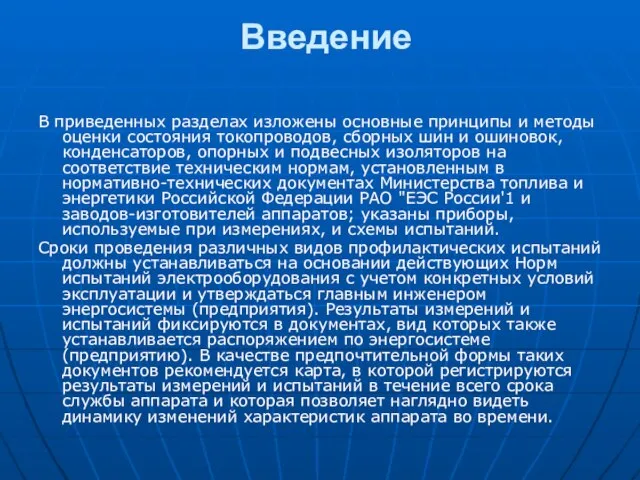 Введение

В приведенных разделах изложены основные принципы и методы оценки состояния токопроводов, сборных шин и ошиновок, конденсаторов, опорных и подвесных изоляторов на соответствие техническим нормам, установленным в нормативно-технических документах Министерства топлива и энергетики Российской Федерации РАО "ЕЭС России'1 и заводов-изготовителей аппаратов; указаны приборы, используемые при измерениях, и схемы испытаний.

Сроки проведения различных видов профилактических испытаний должны устанавливаться на основании действующих Норм испытаний электрооборудования с учетом конкретных условий эксплуатации и утверждаться главным инженером энергосистемы (предприятия). Результаты измерений и испытаний фиксируются в документах, вид которых также устанавливается распоряжением по энергосистеме (предприятию). В качестве предпочтительной формы таких документов рекомендуется карта, в которой регистрируются результаты измерений и испытаний в течение всего срока службы аппарата и которая позволяет наглядно видеть динамику изменений характеристик аппарата во времени.